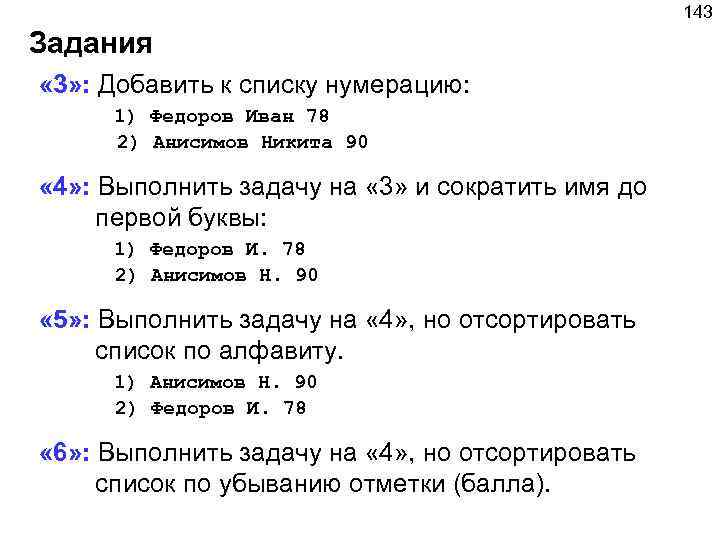 143

Задания

«3»: Добавить к списку нумерацию:

1) Федоров Иван 78
2) Анисимов Никита 90

«4»: Выполнить задачу на «3» и сократить имя до первой буквы:

1) Федоров И. 78
2) Анисимов Н. 90

«5»: Выполнить задачу на «4», но отсортировать список по алфавиту.

1) Анисимов Н. 90
2) Федоров И. 78

«6»: Выполнить задачу на «4», но отсортировать список по убыванию отметки (балла).